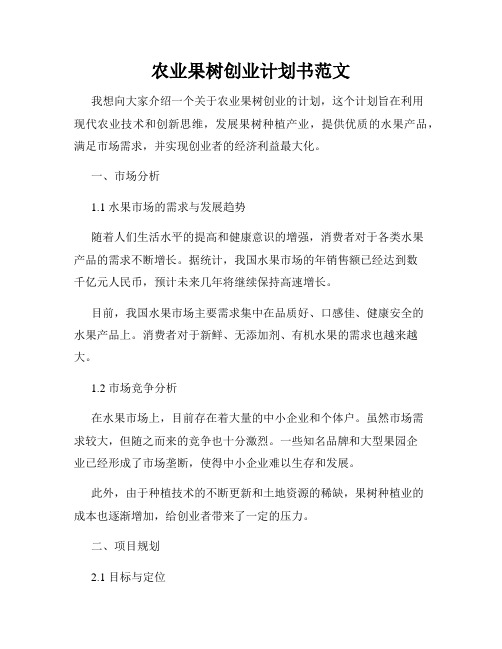 农业果树创业计划书范文

我想向大家介绍一个关于农业果树创业的计划，这个计划旨在利用现代农业技术和创新思维，发展果树种植产业，提供优质的水果产品，满足市场需求，并实现创业者的经济利益最大化。

一、市场分析

1.1 水果市场的需求与发展趋势

随着人们生活水平的提高和健康意识的增强，消费者对于各类水果产品的需求不断增长。据统计，我国水果市场的年销售额已经达到数千亿元人民币，预计未来几年将继续保持高速增长。

目前，我国水果市场主要需求集中在品质好、口感佳、健康安全的水果产品上。消费者对于新鲜、无添加剂、有机水果的需求也越来越大。

1.2 市场竞争分析

在水果市场上，目前存在着大量的中小企业和个体户。虽然市场需求较大，但随之而来的竞争也十分激烈。一些知名品牌和大型果园企业已经形成了市场垄断，使得中小企业难以生存和发展。

此外，由于种植技术的不断更新和土地资源的稀缺，果树种植业的成本也逐渐增加，给创业者带来了一定的压力。

二、项目规划

2.1 目标与定位